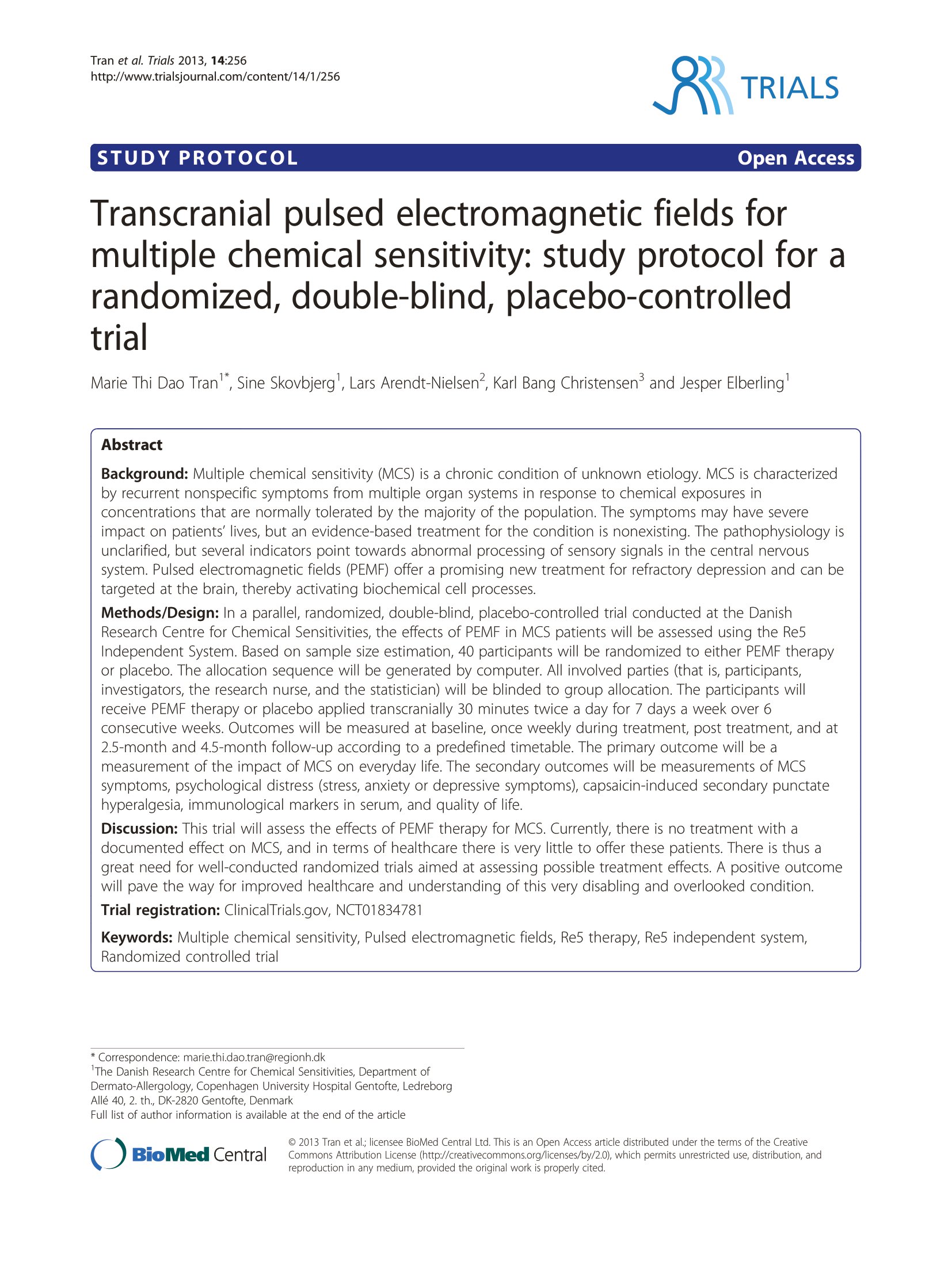 Tran et al. Trials 2013, 14:256
http://www.trialsjournal.com/content/14/1/256

TRIALS

STUDY PROTOCOL

Open Access

Transcranial pulsed electromagnetic fields for multiple chemical sensitivity: study protocol for a randomized, double-blind, placebo-controlled trial

Marie Thi Dao Tran$^{1*}$, Sine Skovbjerg$^{1}$, Lars Arendt-Nielsen$^{2}$, Karl Bang Christensen$^{3}$ and Jesper Elberling$^{1}$

Abstract

Background: Multiple chemical sensitivity (MCS) is a chronic condition of unknown etiology. MCS is characterized by recurrent nonspecific symptoms from multiple organ systems in response to chemical exposures in concentrations that are normally tolerated by the majority of the population. The symptoms may have severe impact on patients' lives, but an evidence-based treatment for the condition is nonexisting. The pathophysiology is unclarified, but several indicators point towards abnormal processing of sensory signals in the central nervous system. Pulsed electromagnetic fields (PEMF) offer a promising new treatment for refractory depression and can be targeted at the brain, thereby activating biochemical cell processes.

Methods/Design: In a parallel, randomized, double-blind, placebo-controlled trial conducted at the Danish Research Centre for Chemical Sensitivities, the effects of PEMF in MCS patients will be assessed using the Re5 Independent System. Based on sample size estimation, 40 participants will be randomized to either PEMF therapy or placebo. The allocation sequence will be generated by computer. All involved parties (that is, participants, investigators, the research nurse, and the statistician) will be blinded to group allocation. The participants will receive PEMF therapy or placebo applied transcranially 30 minutes twice a day for 7 days a week over 6 consecutive weeks. Outcomes will be measured at baseline, once weekly during treatment, post treatment, and at 2.5-month and 4.5-month follow-up according to a predefined timetable. The primary outcome will be a measurement of the impact of MCS on everyday life. The secondary outcomes will be measurements of MCS symptoms, psychological distress (stress, anxiety or depressive symptoms), capsaicin-induced secondary punctate hyperalgesia, immunological markers in serum, and quality of life.

Discussion: This trial will assess the effects of PEMF therapy for MCS. Currently, there is no treatment with a documented effect on MCS, and in terms of healthcare there is very little to offer these patients. There is thus a great need for well-conducted randomized trials aimed at assessing possible treatment effects. A positive outcome will pave the way for improved healthcare and understanding of this very disabling and overlooked condition.

Trial registration: ClinicalTrials.gov, NCT01834781

Keywords: Multiple chemical sensitivity, Pulsed electromagnetic fields, Re5 therapy, Re5 independent system, Randomized controlled trial

* Correspondence: marie.thi.dao.tran@regionh.dk
$^{1}$The Danish Research Centre for Chemical Sensitivities, Department of Dermato-Allergology, Copenhagen University Hospital Gentofte, Ledreborg Allé 40, 2. th., DK-2820 Gentofte, Denmark
Full list of author information is available at the end of the article

BioMed Central

© 2013 Tran et al.; licensee BioMed Central Ltd. This is an Open Access article distributed under the terms of the Creative Commons Attribution License (http://creativecommons.org/licenses/by/2.0), which permits unrestricted use, distribution, and reproduction in any medium, provided the original work is properly cited.